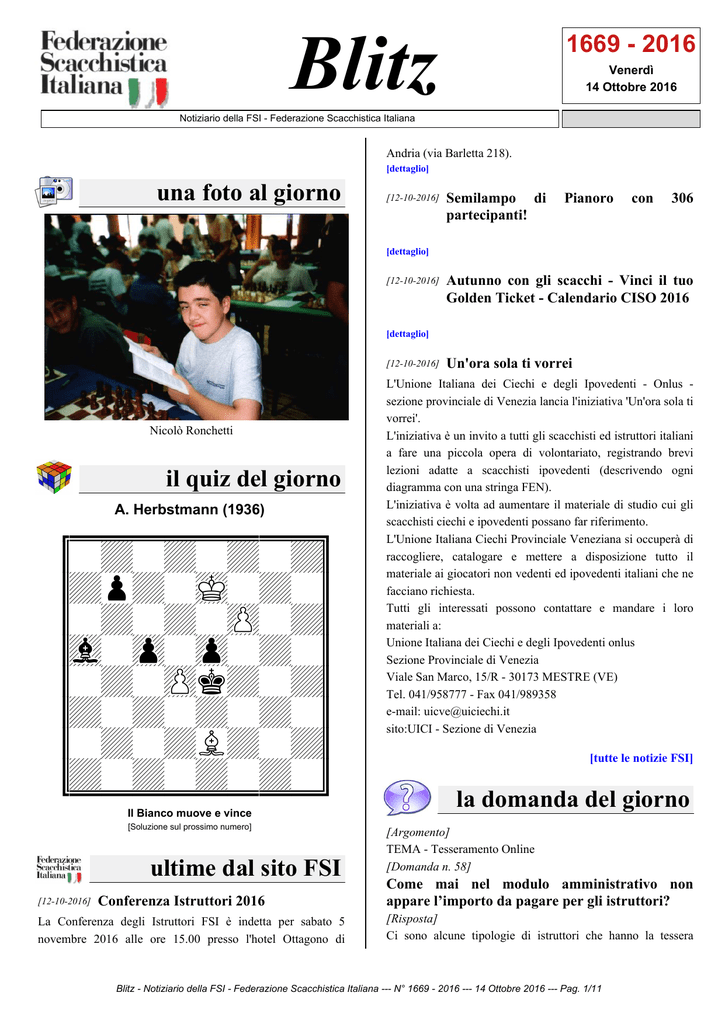 Federazione Scacchistica Italiana

Blitz

1669 - 2016
Venerdì
14 Ottobre 2016

Notiziario della FSI - Federazione Scacchistica Italiana

una foto al giorno

Nicolò Ronchetti

il quiz del giorno

A. Herbstmann (1936)

Il Bianco muove e vince
[Soluzione sul prossimo numero]

Federazione Scacchistica Italiana

ultime dal sito FSI

[12-10-2016] Conferenza Istruttori 2016

La Conferenza degli Istruttori FSI è indetta per sabato 5 novembre 2016 alle ore 15.00 presso l'hotel Ottagono di Andria (via Barletta 218).
[dettaglio]

[12-10-2016] Semilampo di Pianoro con 306 partecipanti!

[dettaglio]

[12-10-2016] Autunno con gli scacchi - Vinci il tuo Golden Ticket - Calendario CISO 2016

[dettaglio]

[12-10-2016] Un'ora sola ti vorrei

L'Unione Italiana dei Ciechi e degli Ipovedenti - Onlus - sezione provinciale di Venezia lancia l'iniziativa 'Un'ora sola ti vorrei'.
L'iniziativa è un invito a tutti gli scacchisti ed istruttori italiani a fare una piccola opera di volontariato, registrando brevi lezioni adatte a scacchisti ipovedenti (descrivendo ogni diagramma con una stringa FEN).
L'iniziativa è volta ad aumentare il materiale di studio cui gli scacchisti ciechi e ipovedenti possano far riferimento.
L'Unione Italiana Ciechi Provinciale Veneziana si occuperà di raccogliere, catalogare e mettere a disposizione tutto il materiale ai giocatori non vedenti ed ipovedenti italiani che ne facciano richiesta.
Tutti gli interessati possono contattare e mandare i loro materiali a:
Unione Italiana dei Ciechi e degli Ipovedenti onlus
Sezione Provinciale di Venezia
Viale San Marco, 15/R - 30173 MESTRE (VE)
Tel. 041/958777 - Fax 041/989358
e-mail: uicve@uiciechi.it
sito:UICI - Sezione di Venezia

[tutte le notizie FSI]

la domanda del giorno

[Argomento]
TEMA - Tesseramento Online
[Domanda n. 58]
Come mai nel modulo amministrativo non appare l'importo da pagare per gli istruttori?
[Risposta]
Ci sono alcune tipologie di istruttori che hanno la tessera

Blitz - Notiziario della FSI - Federazione Scacchistica Italiana --- N° 1669 - 2016 --- 14 Ottobre 2016 --- Pag. 1/11